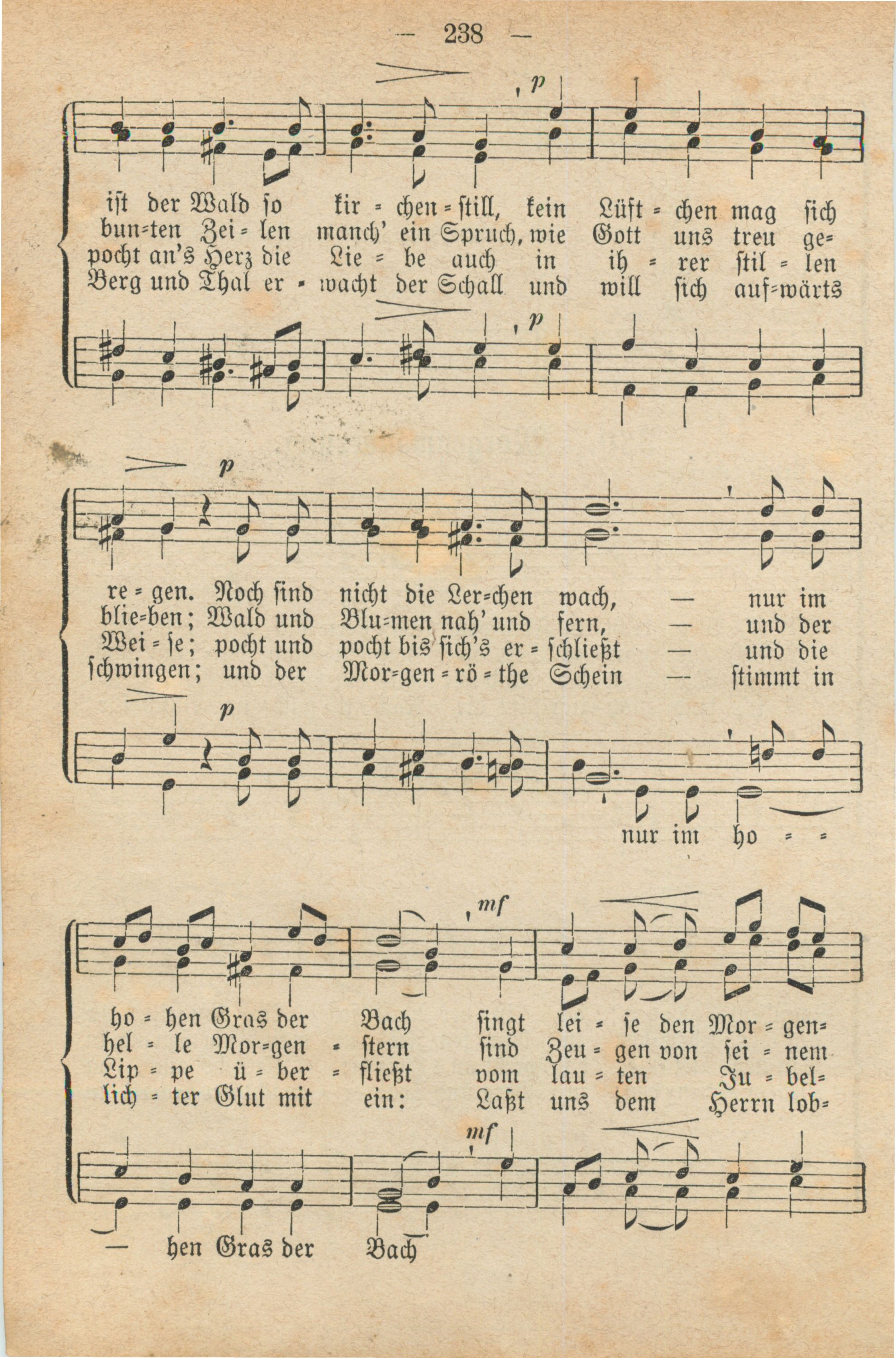 — 238 —

p

ist der Wald so kir = chen = still, kein Lüft = chen mag sich
bun=ten Zei = len manch' ein Spruch, wie Gott uns treu ge=
pocht an's Herz die Lie = be auch in ih = rer stil = len
Berg und Thal er = wacht der Schall und will sich auf=wärts

p

p

re = gen. Noch sind nicht die Ler=chen wach, — nur im
blie=ben; Wald und Blu=men nah' und fern, — und der
Wei = se; pocht und pocht bis sich's er = schließt — und die
schwingen; und der Mor=gen = rö = the Schein — stimmt in

p

nur im ho = =

mf

ho = hen Gras der Bach singt lei = se den Mor = gen=
hel = le Mor=gen = stern sind Zeu = gen von sei = nem
Lip = pe ü = ber = fließt vom lau = ten Ju = bel=
lich = ter Glut mit ein: Laßt uns dem Herrn lob=

mf

— hen Gras der Bach